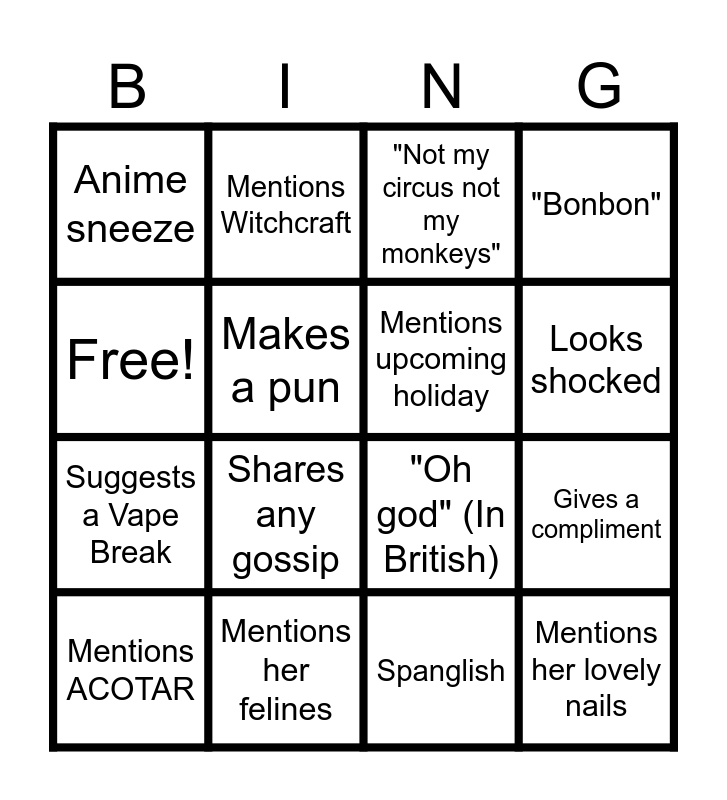 | B | I | N | G |
|---|---|---|---|
| Anime sneeze | Mentions Witchcraft | "Not my circus not my monkeys" | "Bonbon" |
| Free! | Makes a pun | Mentions upcoming holiday | Looks shocked |
| Suggests a Vape Break | Shares any gossip | "Oh god" (In British) | Gives a compliment |
| Mentions ACOTAR | Mentions her felines | Spanglish | Mentions her lovely nails |